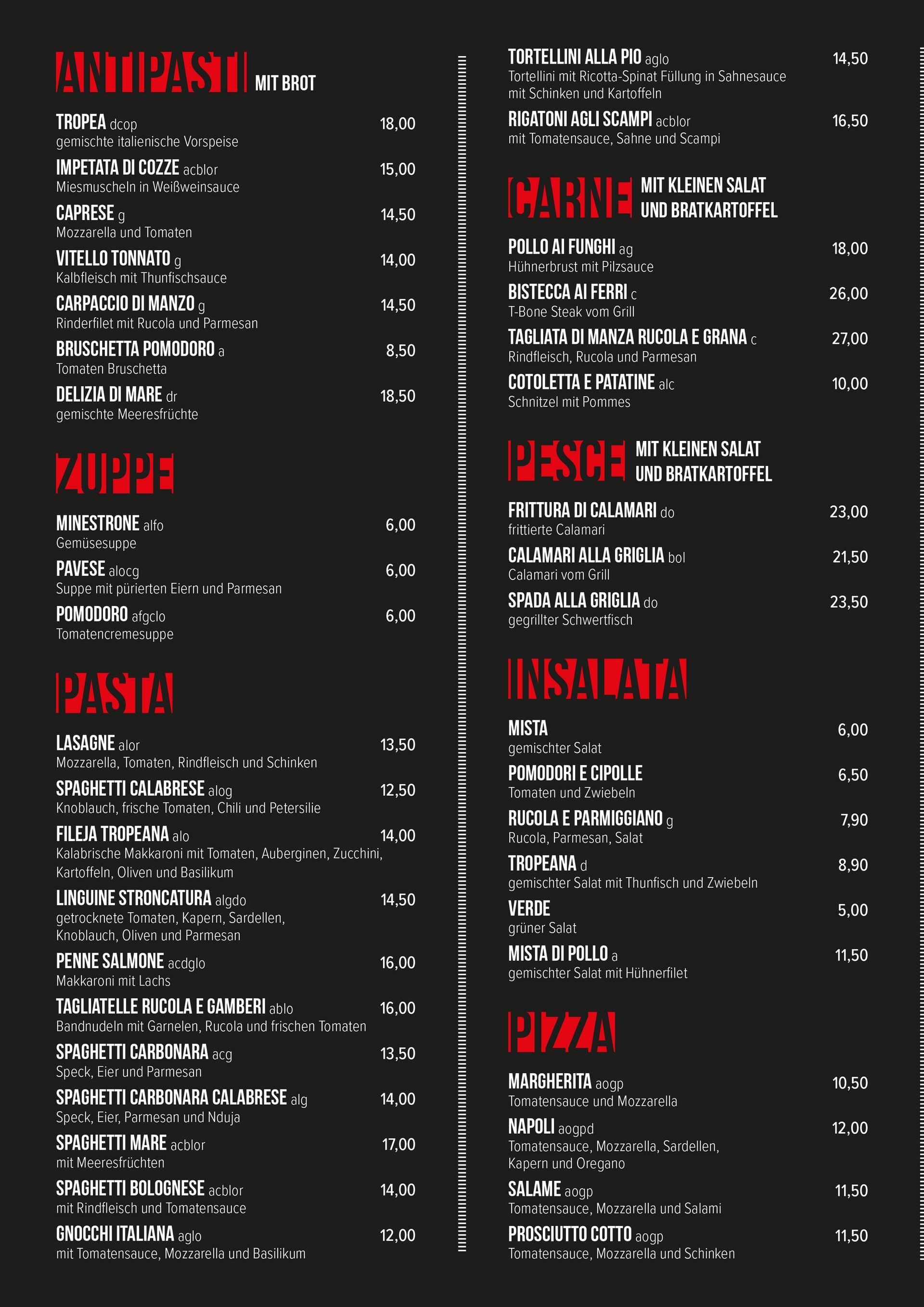 ANTIPASTI MIT BROT

TROPEA dcop 18,00
gemischte italienische Vorspeise

IMPETATA DI COZZE acblor 15,00
Miesmuscheln in Weißweinsauce

CAPRESE g 14,50
Mozzarella und Tomaten

VITELLO TONNATO g 14,00
Kalbfleisch mit Thunfischsauce

CARPACCIO DI MANZO g 14,50
Rinderfilet mit Rucola und Parmesan

BRUSCHETTA POMODORO a 8,50
Tomaten Bruschetta

DELIZIA DI MARE dr 18,50
gemischte Meeresfrüchte

ZUPPE

MINESTRONE alfo 6,00
Gemüsesuppe

PAVESE alocg 6,00
Suppe mit pürierten Eiern und Parmesan

POMODORO afgclo 6,00
Tomatencremesuppe

PASTA

LASAGNE alor 13,50
Mozzarella, Tomaten, Rindfleisch und Schinken

SPAGHETTI CALABRESE alog 12,50
Knoblauch, frische Tomaten, Chili und Petersilie

FILEJA TROPEANA alo 14,00
Kalabrische Makkaroni mit Tomaten, Auberginen, Zucchini, Kartoffeln, Oliven und Basilikum

LINGUINE STRONCATURA algdo 14,50
getrocknete Tomaten, Kapern, Sardellen, Knoblauch, Oliven und Parmesan

PENNE SALMONE acdglo 16,00
Makkaroni mit Lachs

TAGLIATELLE RUCOLA E GAMBERI ablo 16,00
Bandnudeln mit Garnelen, Rucola und frischen Tomaten

SPAGHETTI CARBONARA acg 13,50
Speck, Eier und Parmesan

SPAGHETTI CARBONARA CALABRESE alg 14,00
Speck, Eier, Parmesan und Nduja

SPAGHETTI MARE acblor 17,00
mit Meeresfrüchten

SPAGHETTI BOLOGNESE acblor 14,00
mit Rindfleisch und Tomatensauce

GNOCCHI ITALIANA aglo 12,00
mit Tomatensauce, Mozzarella und Basilikum

TORTELLINI ALLA PIO aglo 14,50
Tortellini mit Ricotta-Spinat Füllung in Sahnesauce mit Schinken und Kartoffeln

RIGATONI AGLI SCAMPI acblor 16,50
mit Tomatensauce, Sahne und Scampi

CARNE MIT KLEINEN SALAT UND BRATKARTOFFEL

POLLO AI FUNGHI ag 18,00
Hühnerbrust mit Pilzsauce

BISTECCA AI FERRI c 26,00
T-Bone Steak vom Grill

TAGLIATA DI MANZA RUCOLA E GRANA c 27,00
Rindfleisch, Rucola und Parmesan

COTOLETTA E PATATINE alc 10,00
Schnitzel mit Pommes

PESCE MIT KLEINEN SALAT UND BRATKARTOFFEL

FRITTURA DI CALAMARI do 23,00
frittierte Calamari

CALAMARI ALLA GRIGLIA bol 21,50
Calamari vom Grill

SPADA ALLA GRIGLIA do 23,50
gegrillter Schwertfisch

INSALATA

MISTA 6,00
gemischter Salat

POMODORI E CIPOLLE 6,50
Tomaten und Zwiebeln

RUCOLA E PARMIGGIANO g 7,90
Rucola, Parmesan, Salat

TROPEANA d 8,90
gemischter Salat mit Thunfisch und Zwiebeln

VERDE 5,00
grüner Salat

MISTA DI POLLO a 11,50
gemischter Salat mit Hühnerfilet

PIZZA

MARGHERITA aogp 10,50
Tomatensauce und Mozzarella

NAPOLI aogpd 12,00
Tomatensauce, Mozzarella, Sardellen, Kapern und Oregano

SALAME aogp 11,50
Tomatensauce, Mozzarella und Salami

PROSCIUTTO COTTO aogp 11,50
Tomatensauce, Mozzarella und Schinken